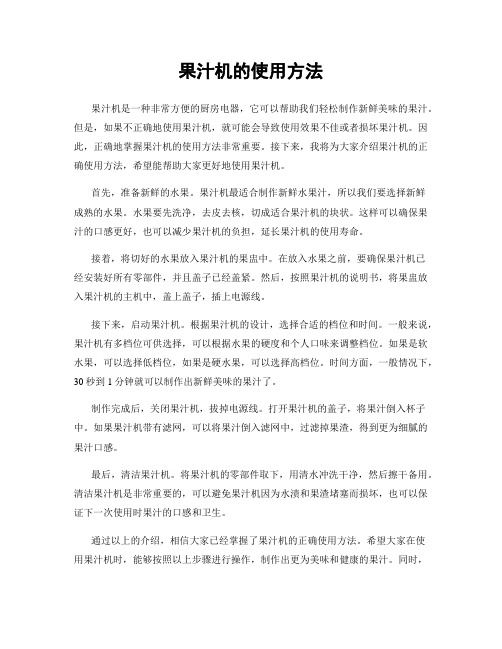 果汁机的使用方法

果汁机是一种非常方便的厨房电器，它可以帮助我们轻松制作新鲜美味的果汁。但是，如果不正确地使用果汁机，就可能会导致使用效果不佳或者损坏果汁机。因此，正确地掌握果汁机的使用方法非常重要。接下来，我将为大家介绍果汁机的正确使用方法，希望能帮助大家更好地使用果汁机。

首先，准备新鲜的水果。果汁机最适合制作新鲜水果汁，所以我们要选择新鲜成熟的水果。水果要先洗净，去皮去核，切成适合果汁机的块状。这样可以确保果汁的口感更好，也可以减少果汁机的负担，延长果汁机的使用寿命。

接着，将切好的水果放入果汁机的果盅中。在放入水果之前，要确保果汁机已经安装好所有零部件，并且盖子已经盖紧。然后，按照果汁机的说明书，将果盅放入果汁机的主机中，盖上盖子，插上电源线。

接下来，启动果汁机。根据果汁机的设计，选择合适的档位和时间。一般来说，果汁机有多档位可供选择，可以根据水果的硬度和个人口味来调整档位。如果是软水果，可以选择低档位，如果是硬水果，可以选择高档位。时间方面，一般情况下，30 秒到 1 分钟就可以制作出新鲜美味的果汁了。

制作完成后，关闭果汁机，拔掉电源线。打开果汁机的盖子，将果汁倒入杯子中。如果果汁机带有滤网，可以将果汁倒入滤网中，过滤掉果渣，得到更为细腻的果汁口感。

最后，清洁果汁机。将果汁机的零部件取下，用清水冲洗干净，然后擦干备用。清洁果汁机是非常重要的，可以避免果汁机因为水渍和果渣堵塞而损坏，也可以保证下一次使用时果汁的口感和卫生。

通过以上的介绍，相信大家已经掌握了果汁机的正确使用方法。希望大家在使用果汁机时，能够按照以上步骤进行操作，制作出更为美味和健康的果汁。同时，